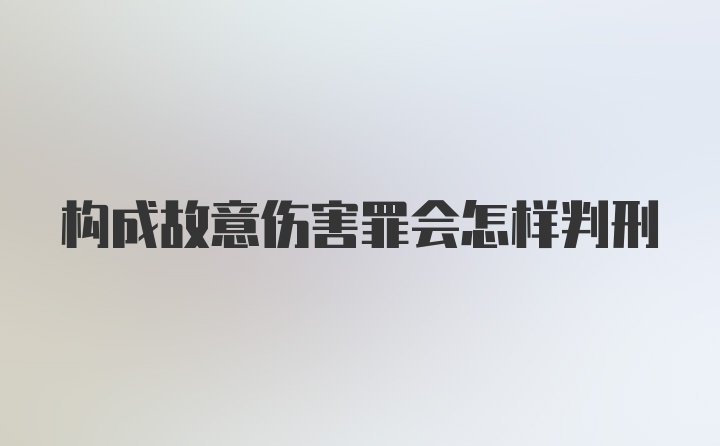 构成故意伤害罪会怎样判刑